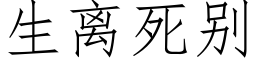 生离死别